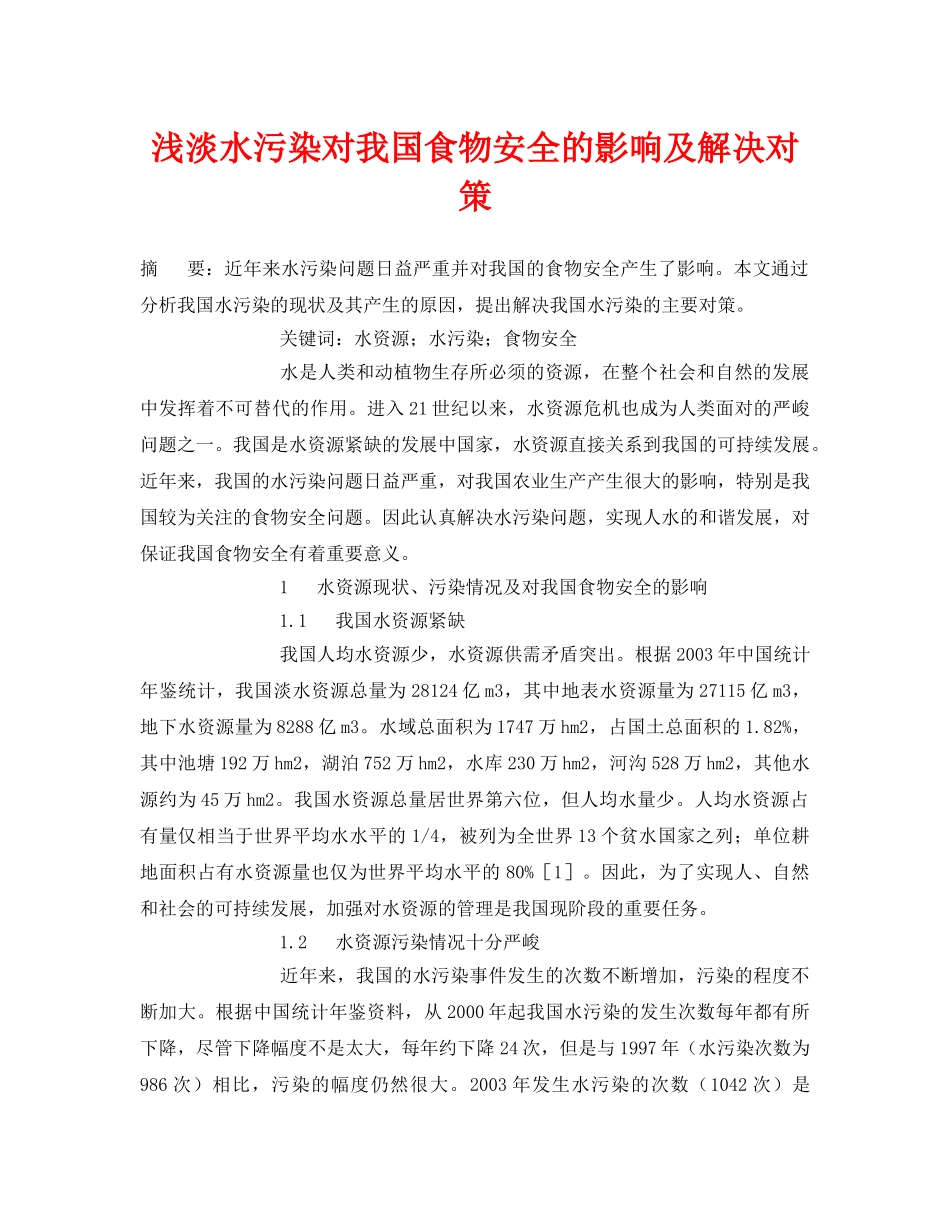 浅淡水污染对我国食物安全的影响及解决对策

摘　　要：近年来水污染问题日益严重并对我国的食物安全产生了影响。本文通过分析我国水污染的现状及其产生的原因，提出解决我国水污染的主要对策。

关键词：水资源；水污染；食物安全

水是人类和动植物生存所必须的资源，在整个社会和自然的发展中发挥着不可替代的作用。进入21世纪以来，水资源危机也成为人类面对的严峻问题之一。我国是水资源紧缺的发展中国家，水资源直接关系到我国的可持续发展。近年来，我国的水污染问题日益严重，对我国农业生产产生很大的影响，特别是我国较为关注的食物安全问题。因此认真解决水污染问题，实现人水的和谐发展，对保证我国食物安全有着重要意义。

1　水资源现状、污染情况及对我国食物安全的影响

1.1　我国水资源紧缺

我国人均水资源少，水资源供需矛盾突出。根据2003年中国统计年鉴统计，我国淡水资源总量为28124亿m3，其中地表水资源量为27115亿m3，地下水资源量为8288亿m3。水域总面积为1747万hm2，占国土总面积的1.82%，其中池塘192万hm2，湖泊752万hm2，水库230万hm2，河沟528万hm2，其他水源约为45万hm2。我国水资源总量居世界第六位，但人均水量少。人均水资源占有量仅相当于世界平均水水平的1/4，被列为全世界13个贫水国家之列；单位耕地面积占有水资源量也仅为世界平均水平的80%［1］。因此，为了实现人、自然和社会的可持续发展，加强对水资源的管理是我国现阶段的重要任务。

1.2　水资源污染情况十分严峻

近年来，我国的水污染事件发生的次数不断增加，污染的程度不断加大。根据中国统计年鉴资料，从2000年起我国水污染的发生次数每年都有所下降，尽管下降幅度不是太大，每年约下降24次，但是与1997年（水污染次数为986次）相比，污染的幅度仍然很大。2003年发生水污染的次数（1042次）是